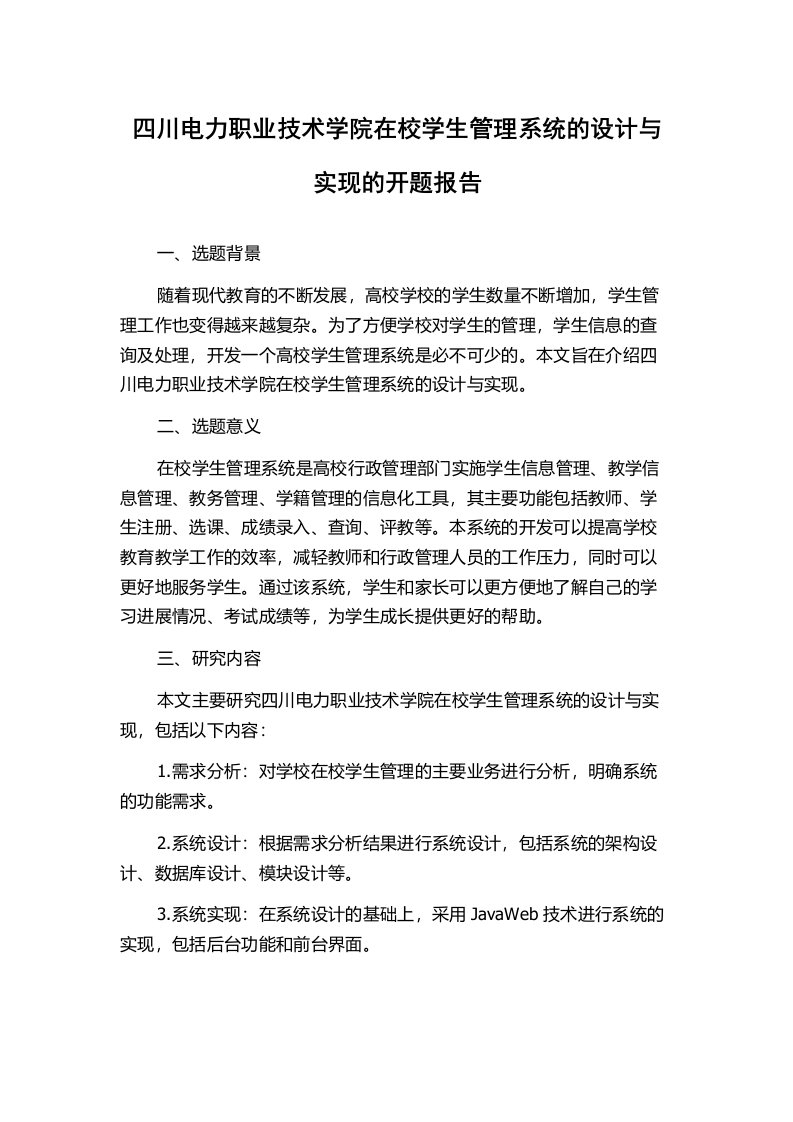 四川电力职业技术学院在校学生管理系统的设计与实现的开题报告

一、选题背景

随着现代教育的不断发展，高校学校的学生数量不断增加，学生管理工作也变得越来越复杂。为了方便学校对学生的管理，学生信息的查询及处理，开发一个高校学生管理系统是必不可少的。本文旨在介绍四川电力职业技术学院在校学生管理系统的设计与实现。

二、选题意义

在校学生管理系统是高校行政管理部门实施学生信息管理、教学信息管理、教务管理、学籍管理的信息化工具，其主要功能包括教师、学生注册、选课、成绩录入、查询、评教等。本系统的开发可以提高学校教育教学工作的效率，减轻教师和行政管理人员的工作压力，同时可以更好地服务学生。通过该系统，学生和家长可以更方便地了解自己的学习进展情况、考试成绩等，为学生成长提供更好的帮助。

三、研究内容

本文主要研究四川电力职业技术学院在校学生管理系统的设计与实现，包括以下内容：

1.需求分析：对学校在校学生管理的主要业务进行分析，明确系统的功能需求。

2.系统设计：根据需求分析结果进行系统设计，包括系统的架构设计、数据库设计、模块设计等。

3.系统实现：在系统设计的基础上，采用 JavaWeb 技术进行系统的实现，包括后台功能和前台界面。